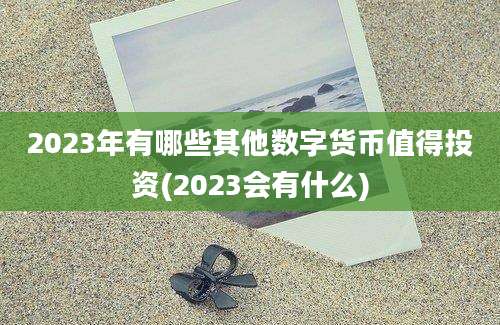 2023年有哪些其他数字货币值得投资(2023会有什么)